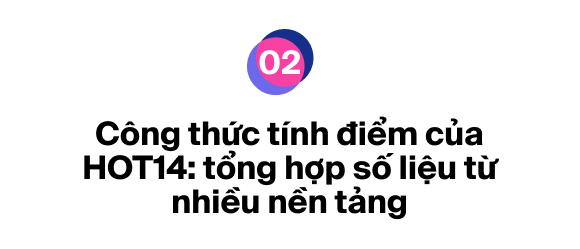 02

Công thức tính điểm của HOT14: tổng hợp số liệu từ nhiều nền tảng